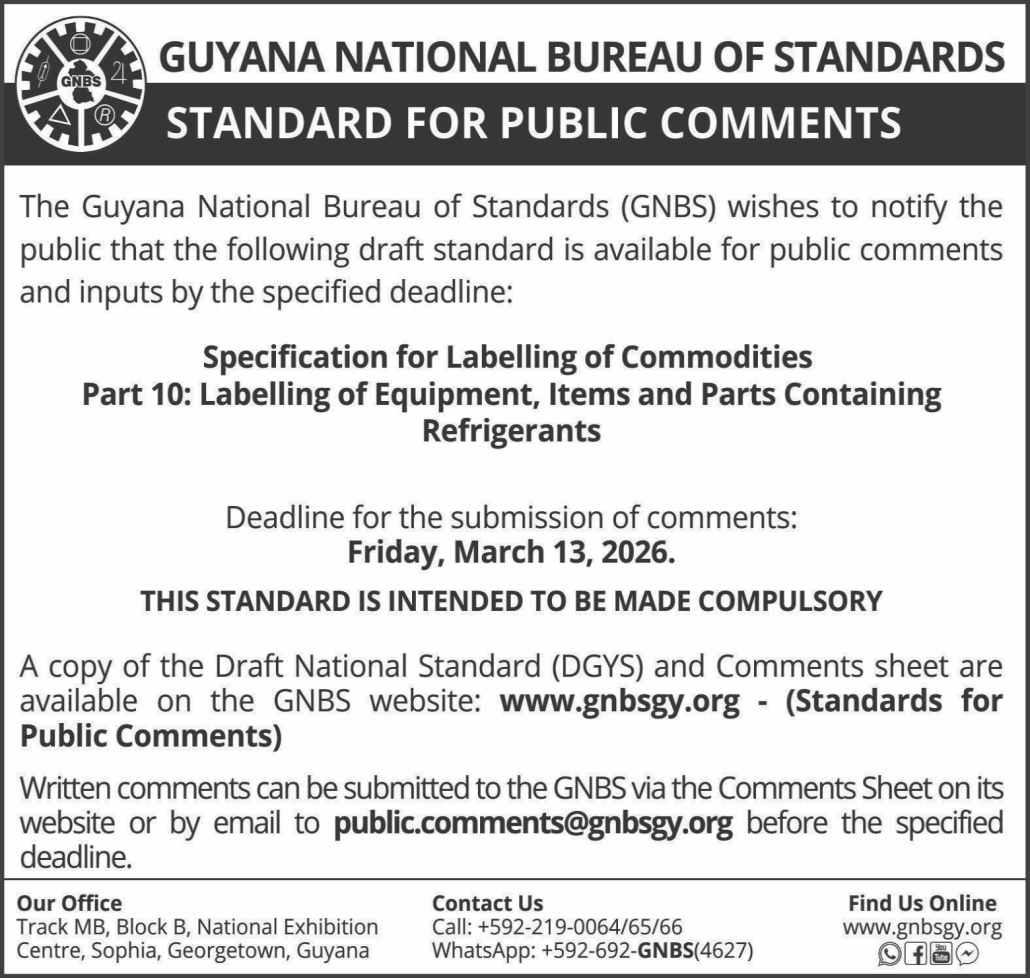 GNBS

GUYANA NATIONAL BUREAU OF STANDARDS

STANDARD FOR PUBLIC COMMENTS

The Guyana National Bureau of Standards (GNBS) wishes to notify the public that the following draft standard is available for public comments and inputs by the specified deadline:

Specification for Labelling of Commodities
Part 10: Labelling of Equipment, Items and Parts Containing Refrigerants

Deadline for the submission of comments:
Friday, March 13, 2026.

THIS STANDARD IS INTENDED TO BE MADE COMPULSORY

A copy of the Draft National Standard (DGYS) and Comments sheet are available on the GNBS website: www.gnbsgy.org - (Standards for Public Comments)

Written comments can be submitted to the GNBS via the Comments Sheet on its website or by email to public.comments@gnbsgy.org before the specified deadline.

Our Office
Track MB, Block B, National Exhibition Centre, Sophia, Georgetown, Guyana

Contact Us
Call: +592-219-0064/65/66
WhatsApp: +592-692-GNBS(4627)

Find Us Online
www.gnbsgy.org